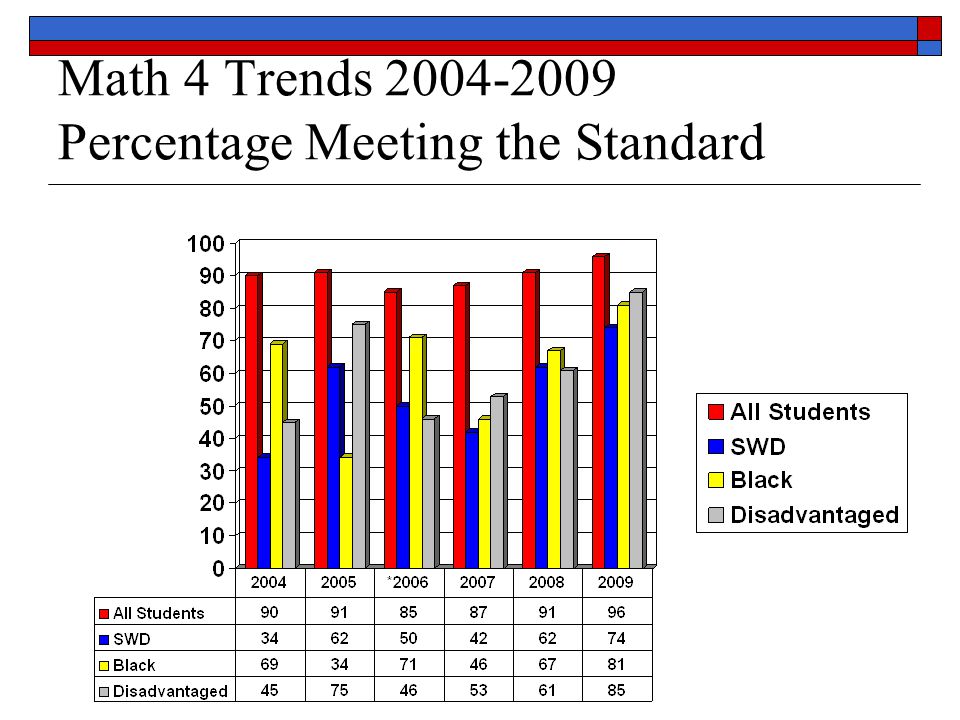 Math 4 Trends 2004-2009
Percentage Meeting the Standard

100
90
80
70
60
50
40
30
20
10
0

All Students
SWD
Black
Disadvantaged

| | 2004 | 2005 | *2006 | 2007 | 2008 | 2009 |
|---|---|---|---|---|---|---|
| All Students | 90 | 91 | 85 | 87 | 91 | 96 |
| SWD | 34 | 62 | 50 | 42 | 62 | 74 |
| Black | 69 | 34 | 71 | 46 | 67 | 81 |
| Disadvantaged | 45 | 75 | 46 | 53 | 61 | 85 |